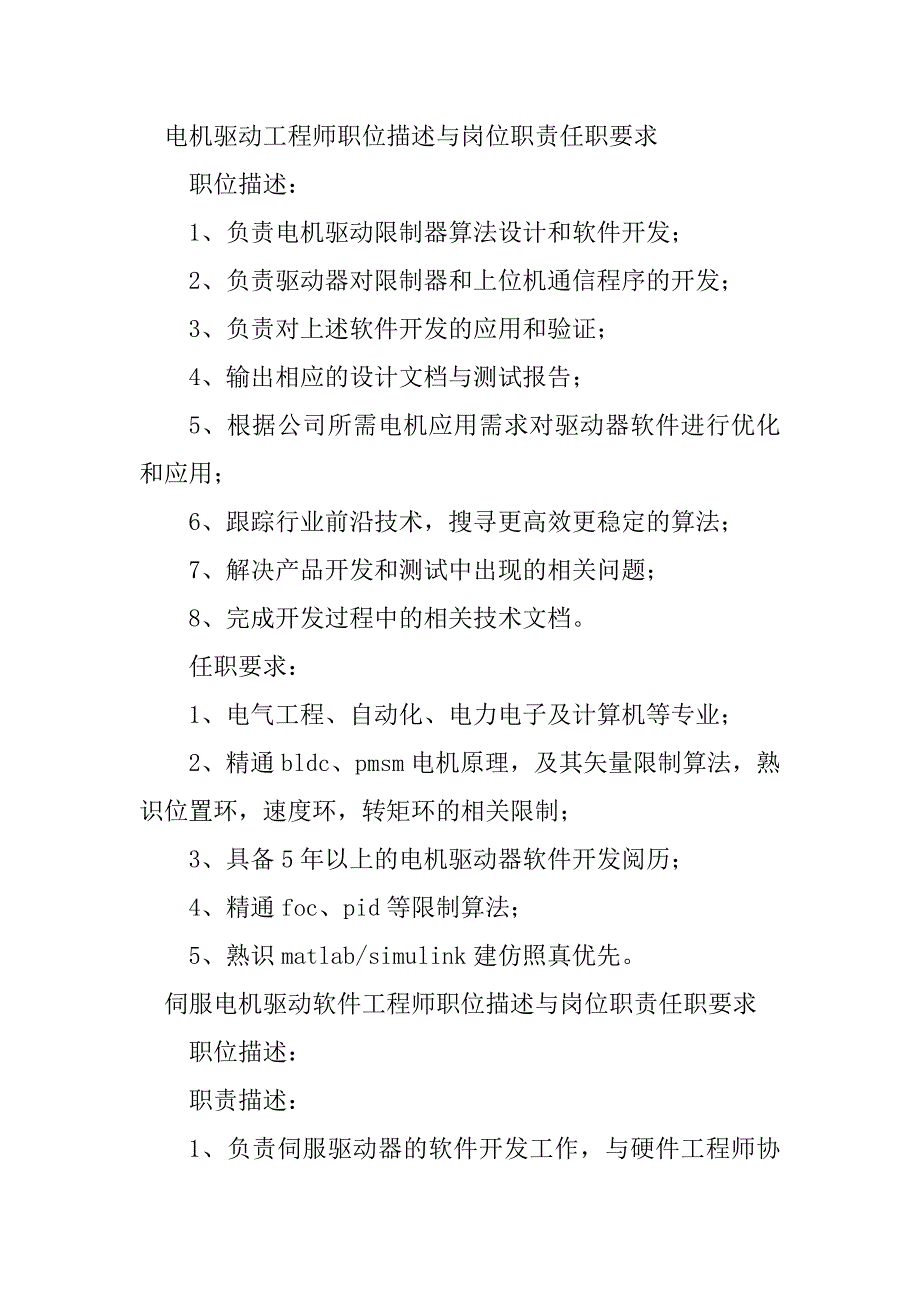 电机驱动工程师职位描述与岗位职责任职要求

职位描述：

1、负责电机驱动限制器算法设计和软件开发；

2、负责驱动器对限制器和上位机通信程序的开发；

3、负责对上述软件开发的应用和验证；

4、输出相应的设计文档与测试报告；

5、根据公司所需电机应用需求对驱动器软件进行优化和应用；

6、跟踪行业前沿技术，搜寻更高效更稳定的算法；

7、解决产品开发和测试中出现的相关问题；

8、完成开发过程中的相关技术文档。

任职要求：

1、电气工程、自动化、电力电子及计算机等专业；

2、精通 bldc、pmsm 电机原理，及其矢量限制算法，熟识位置环，速度环，转矩环的相关限制；

3、具备 5 年以上的电机驱动器软件开发阅历；

4、精通 foc、pid 等限制算法；

5、熟识 matlab/simulink 建仿照真优先。

伺服电机驱动软件工程师职位描述与岗位职责任职要求

职位描述：

职责描述：

1、负责伺服驱动器的软件开发工作，与硬件工程师协